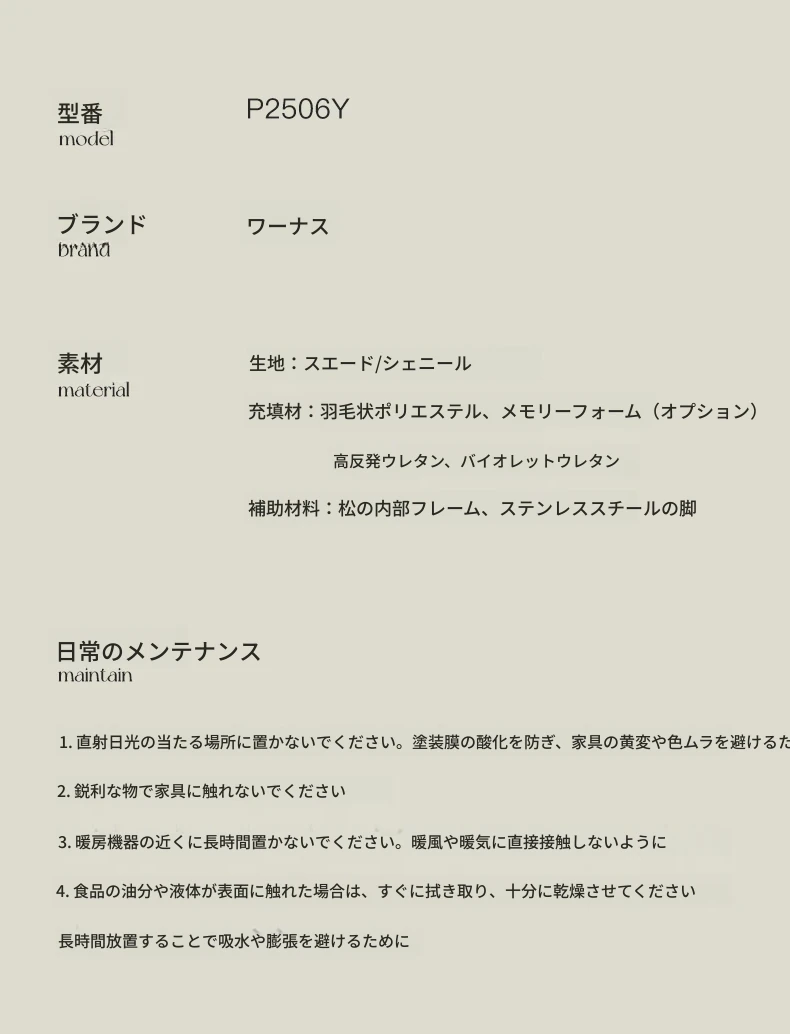 型番
model

P2506Y

ブランド
brand

ワーナス

素材
material

生地：スエード/シェニール

充填材：羽毛状ポリエステル、メモリーフォーム（オプション）

高反発ウレタン、バイオレットウレタン

補助材料：松の内部フレーム、ステンレススチールの脚

日常のメンテナンス
maintain

1. 直射日光の当たる場所に置かないでください。塗装膜の酸化を防ぎ、家具の黄変や色ムラを避けるた

2. 鋭利な物で家具に触れないでください

3. 暖房機器の近くに長時間置かないでください。暖風や暖気に直接接触しないように

4. 食品の油分や液体が表面に触れた場合は、すぐに拭き取り、十分に乾燥させてください

長時間放置することで吸水や膨張を避けるために